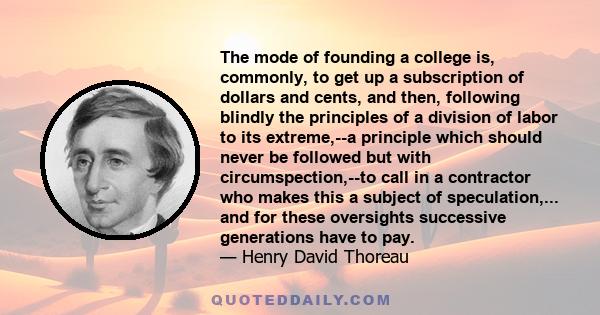 The mode of founding a college is, commonly, to get up a subscription of dollars and cents, and then, following blindly the principles of a division of labor to its extreme,--a principle which should never be followed but with circumspection,--to call in a contractor who makes this a subject of speculation,... and for these oversights successive generations have to pay.
— Henry David Thoreau

QUOTEDDAILY.COM